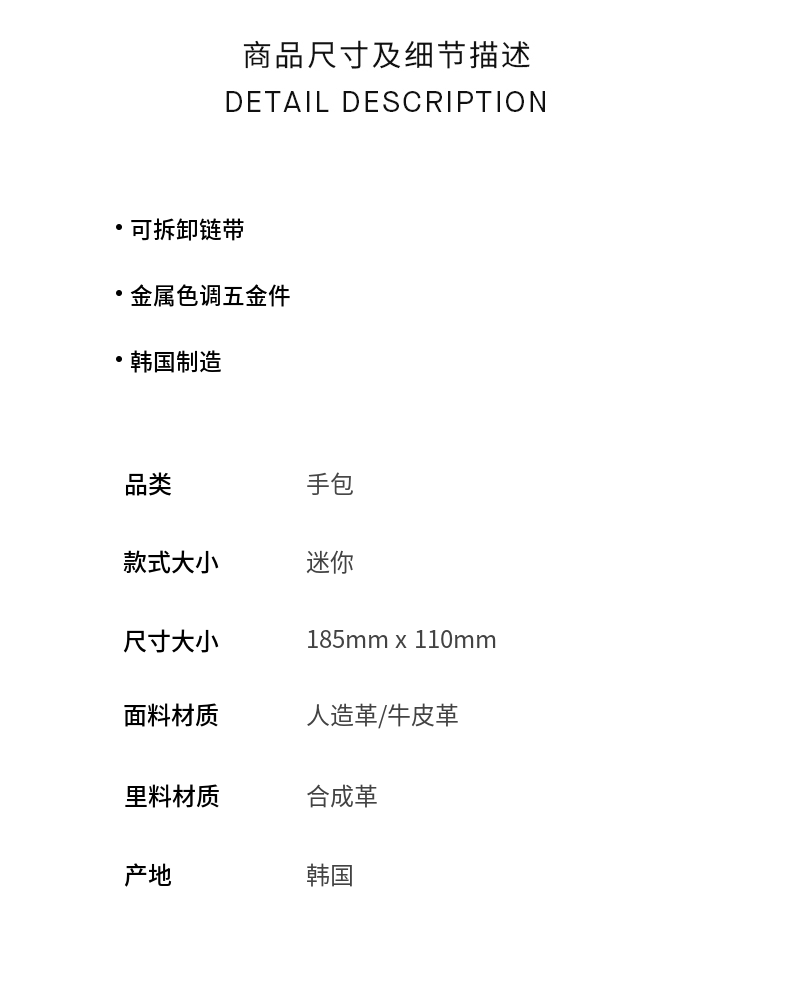 商品尺寸及细节描述
DETAIL DESCRIPTION

• 可拆卸链带

• 金属色调五金件

• 韩国制造

品类 手包

款式大小 迷你

尺寸大小 185mm x 110mm

面料材质 人造革/牛皮革

里料材质 合成革

产地 韩国